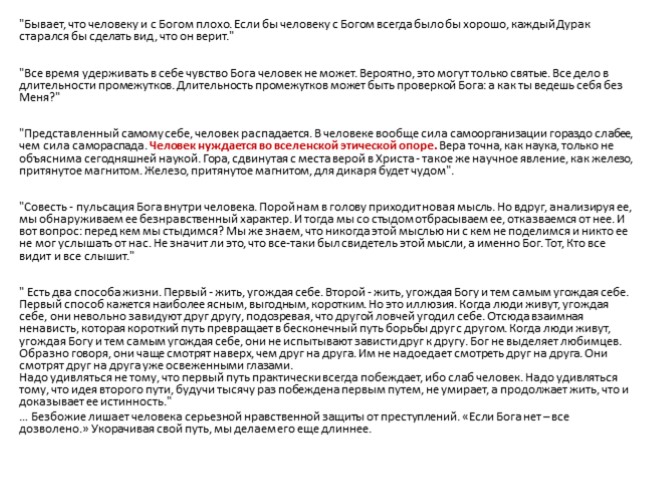 "Бывает, что человеку и с Богом плохо. Если бы человеку с Богом всегда было бы хорошо, каждый Дурак старался бы сделать вид, что он верит."

"Все время удерживать в себе чувство Бога человек не может. Вероятно, это могут только святые. Все дело в длительности промежутков. Длительность промежутков может быть проверкой Бога: а как ты ведешь себя без Меня?"

"Представленный самому себе, человек распадается. В человеке вообще сила самоорганизации гораздо слабее, чем сила самораспада. Человек нуждается во вселенской этической опоре. Вера точна, как наука, только не объяснима сегодняшней наукой. Гора, сдвинутая с места верой в Христа - такое же научное явление, как железо, притянутое магнитом. Железо, притянутое магнитом, для дикаря будет чудом".

"Совесть - пульсация Бога внутри человека. Порой нам в голову приходит новая мысль. Но вдруг, анализируя ее, мы обнаруживаем ее безнравственный характер. И тогда мы со стыдом отбрасываем ее, отказываемся от нее. И вот вопрос: перед кем мы стыдимся? Мы же знаем, что никогда этой мыслью ни с кем не поделимся и никто ее не мог услышать от нас. Не значит ли это, что все-таки был свидетель этой мысли, а именно Бог. Тот, Кто все видит и все слышит."

" Есть два способа жизни. Первый - жить, угождая себе. Второй - жить, угождая Богу и тем самым угождая себе. Первый способ кажется наиболее ясным, выгодным, коротким. Но это иллюзия. Когда люди живут, угождая себе, они невольно завидуют друг другу, подозревая, что другой ловчей угодил себе. Отсюда взаимная ненависть, которая короткий путь превращает в бесконечный путь борьбы друг с другом. Когда люди живут, угождая Богу и тем самым угождая себе, они не испытывают зависти друг к другу. Бог не выделяет любимцев. Образно говоря, они чаще смотрят наверх, чем друг на друга. Им не надоедает смотреть друг на друга. Они смотрят друг на друга уже освеженными глазами.
Надо удивляться не тому, что первый путь практически всегда побеждает, ибо слаб человек. Надо удивляться тому, что идея второго пути, будучи тысячу раз побеждена первым путем, не умирает, а продолжает жить, что и доказывает ее истинность."
... Безбожие лишает человека серьезной нравственной защиты от преступлений. «Если Бога нет – все дозволено.» Укорачивая свой путь, мы делаем его еще длиннее.